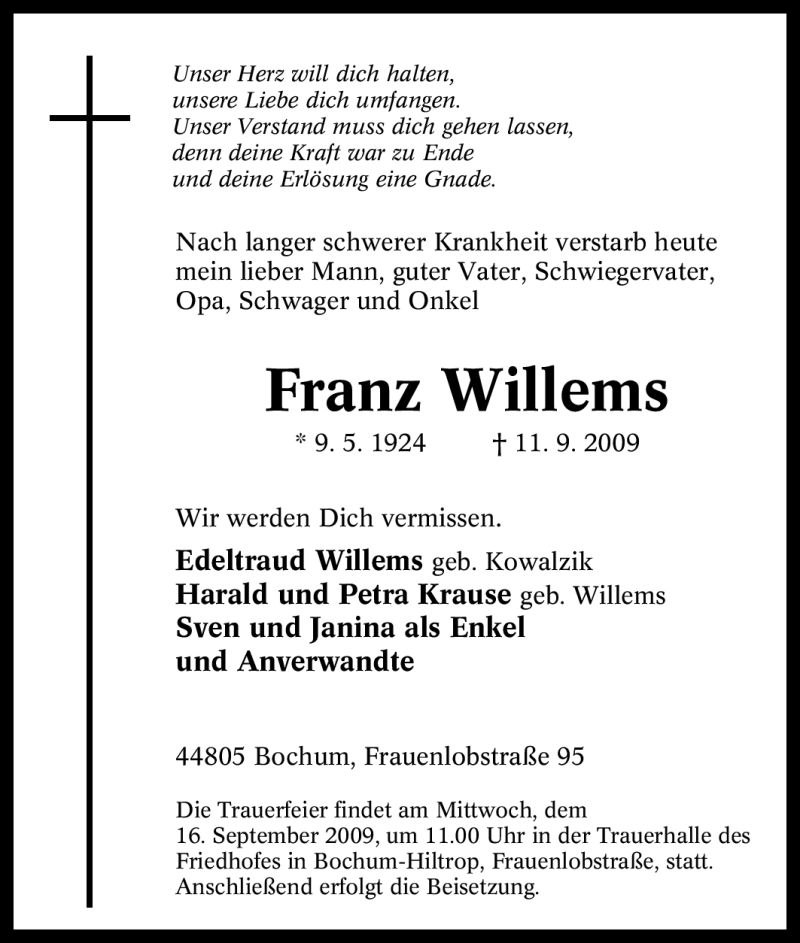 Unser Herz will dich halten,
unsere Liebe dich umfangen.
Unser Verstand muss dich gehen lassen,
denn deine Kraft war zu Ende
und deine Erlösung eine Gnade.

Nach langer schwerer Krankheit verstarb heute mein lieber Mann, guter Vater, Schwiegervater, Opa, Schwager und Onkel

Franz Willems

* 9. 5. 1924 † 11. 9. 2009

Wir werden Dich vermissen.

Edeltraud Willems geb. Kowalzik
Harald und Petra Krause geb. Willems
Sven und Janina als Enkel
und Anverwandte

44805 Bochum, Frauenlobstraße 95

Die Trauerfeier findet am Mittwoch, dem 16. September 2009, um 11.00 Uhr in der Trauerhalle des Friedhofes in Bochum-Hiltrop, Frauenlobstraße, statt. Anschließend erfolgt die Beisetzung.